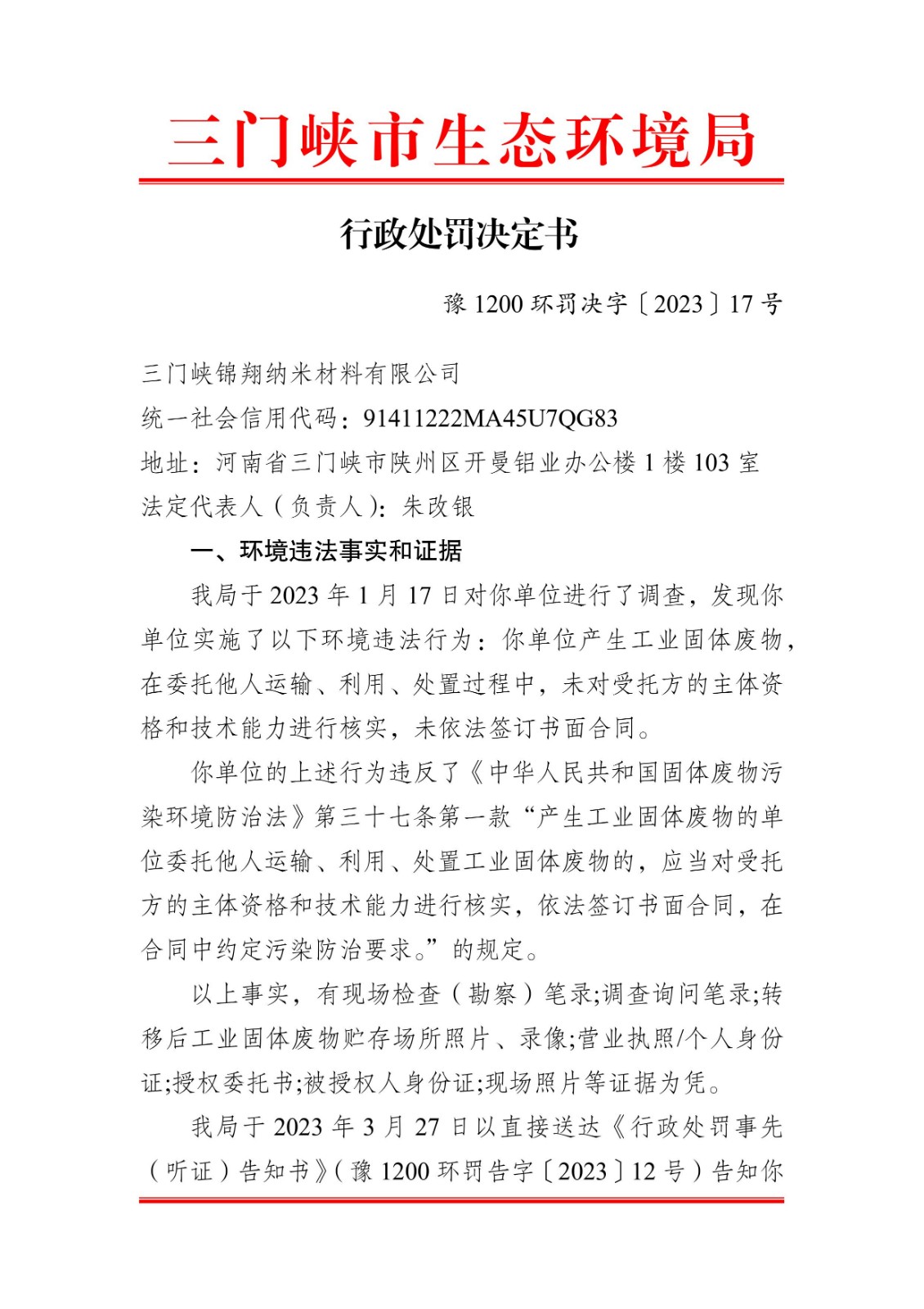 三门峡市生态环境局

行政处罚决定书

豫 1200 环罚决字〔2023〕17 号

三门峡锦翔纳米材料有限公司
统一社会信用代码：91411222MA45U7QG83
地址：河南省三门峡市陕州区开曼铝业办公楼 1 楼 103 室
法定代表人（负责人）：朱改银

一、环境违法事实和证据

我局于 2023 年 1 月 17 日对你单位进行了调查，发现你单位实施了以下环境违法行为：你单位产生工业固体废物，在委托他人运输、利用、处置过程中，未对受托方的主体资格和技术能力进行核实，未依法签订书面合同。

你单位的上述行为违反了《中华人民共和国固体废物污染环境防治法》第三十七条第一款“产生工业固体废物的单位委托他人运输、利用、处置工业固体废物的，应当对受托方的主体资格和技术能力进行核实，依法签订书面合同，在合同中约定污染防治要求。”的规定。

以上事实，有现场检查（勘察）笔录;调查询问笔录;转移后工业固体废物贮存场所照片、录像;营业执照/个人身份证;授权委托书;被授权人身份证;现场照片等证据为凭。

我局于 2023 年 3 月 27 日以直接送达《行政处罚事先（听证）告知书》（豫 1200 环罚告字〔2023〕12 号）告知你